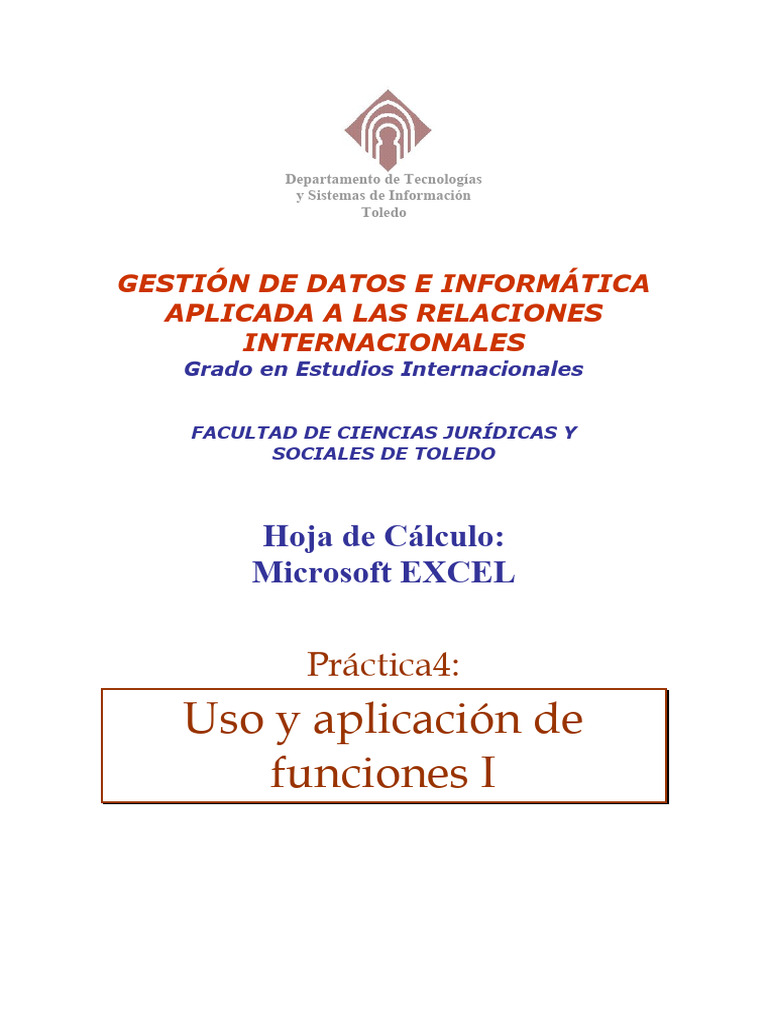 Departamento de Tecnologías y Sistemas de Información
Toledo

GESTIÓN DE DATOS E INFORMÁTICA APLICADA A LAS RELACIONES INTERNACIONALES
Grado en Estudios Internacionales

FACULTAD DE CIENCIAS JURÍDICAS Y SOCIALES DE TOLEDO

Hoja de Cálculo:
Microsoft EXCEL

Práctica4:

Uso y aplicación de funciones I